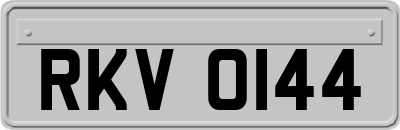 RKV 0144